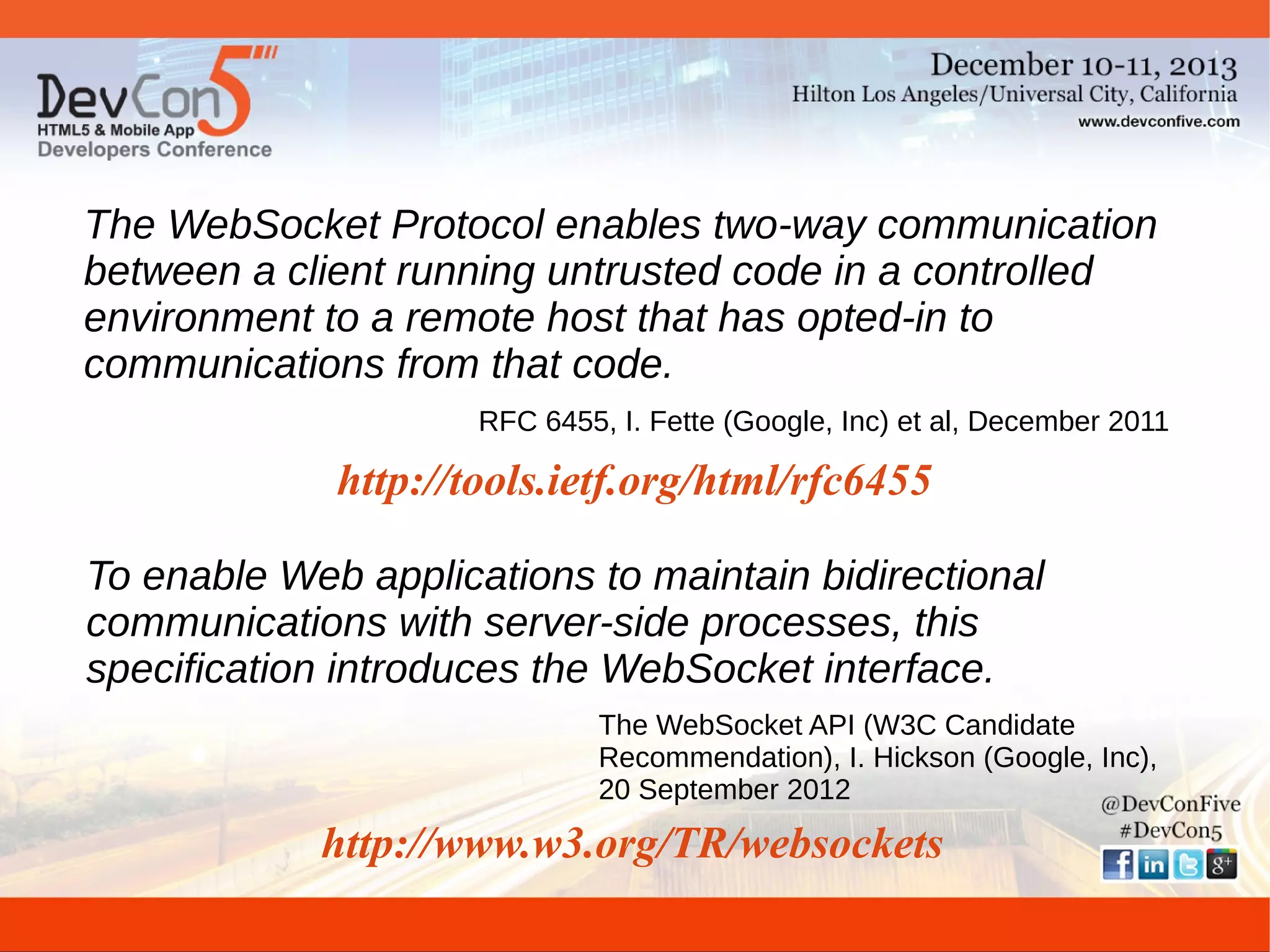 DevCon5
HTML5 & Mobile App
Developers Conference

December 10-11, 2013
Hilton Los Angeles/Universal City, California
www.devconfive.com

The WebSocket Protocol enables two-way communication between a client running untrusted code in a controlled environment to a remote host that has opted-in to communications from that code.

RFC 6455, I. Fette (Google, Inc) et al, December 2011

http://tools.ietf.org/html/rfc6455

To enable Web applications to maintain bidirectional communications with server-side processes, this specification introduces the WebSocket interface.

The WebSocket API (W3C Candidate Recommendation), I. Hickson (Google, Inc), 20 September 2012

http://www.w3.org/TR/websockets

@DevConFive
#DevCon5
f in g+